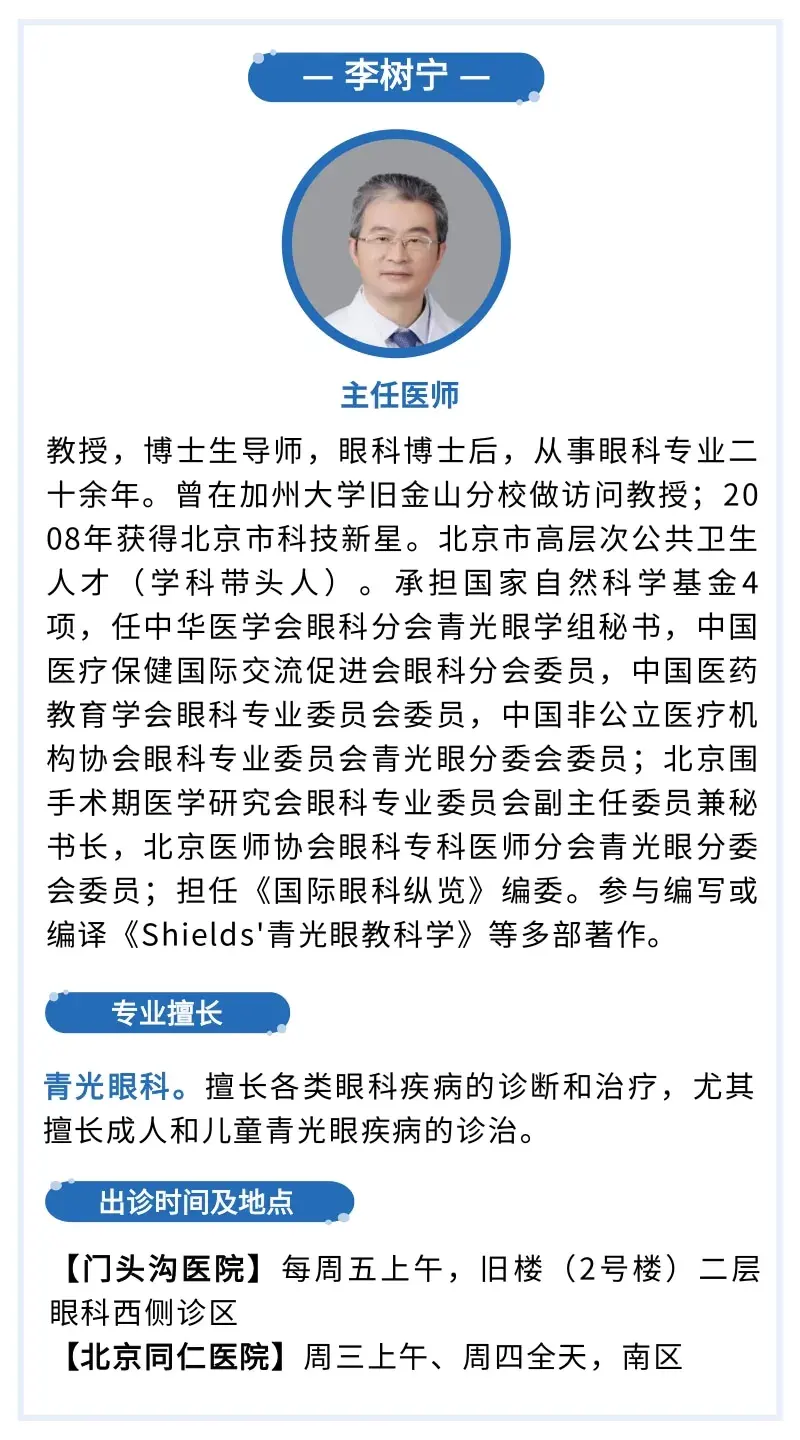 — 李树宁 —

主任医师

教授，博士生导师，眼科博士后，从事眼科专业二十余年。曾在加州大学旧金山分校做访问教授；2008年获得北京市科技新星。北京市高层次公共卫生人才（学科带头人）。承担国家自然科学基金4项，任中华医学会眼科分会青光眼学组秘书，中国医疗保健国际交流促进会眼科分会委员，中国医药教育学会眼科专业委员会委员，中国非公立医疗机构协会眼科专业委员会青光眼分委会委员；北京围手术期医学研究会眼科专业委员会副主任委员兼秘书长，北京医师协会眼科专科医师分会青光眼分委会委员；担任《国际眼科纵览》编委。参与编写或编译《Shields'青光眼教科学》等多部著作。

专业擅长

青光眼科。擅长各类眼科疾病的诊断和治疗，尤其擅长成人和儿童青光眼疾病的诊治。

出诊时间及地点

【门头沟医院】每周五上午，旧楼（2号楼）二层眼科西侧诊区
【北京同仁医院】周三上午、周四全天，南区